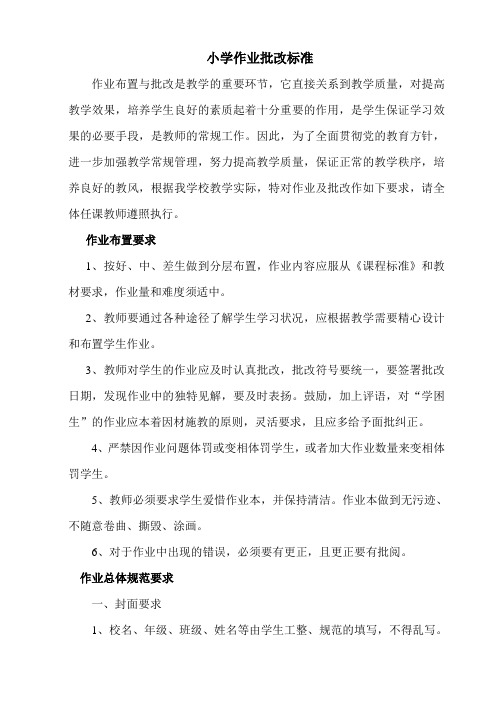 小学作业批改标准

作业布置与批改是教学的重要环节，它直接关系到教学质量，对提高教学效果，培养学生良好的素质起着十分重要的作用，是学生保证学习效果的必要手段，是教师的常规工作。因此，为了全面贯彻党的教育方针，进一步加强教学常规管理，努力提高教学质量，保证正常的教学秩序，培养良好的教风，根据我学校教学实际，特对作业及批改作如下要求，请全体任课教师遵照执行。

作业布置要求

1、按好、中、差生做到分层布置，作业内容应服从《课程标准》和教材要求，作业量和难度须适中。

2、教师要通过各种途径了解学生学习状况，应根据教学需要精心设计和布置学生作业。

3、教师对学生的作业应及时认真批改，批改符号要统一，要签署批改日期，发现作业中的独特见解，要及时表扬。鼓励，加上评语，对“学困生”的作业应本着因材施教的原则，灵活要求，且应多给予面批纠正。

4、严禁因作业问题体罚或变相体罚学生，或者加大作业数量来变相体罚学生。

5、教师必须要求学生爱惜作业本，并保持清洁。作业本做到无污迹、不随意卷曲、撕毁、涂画。

6、对于作业中出现的错误，必须要有更正，且更正要有批阅。

作业总体规范要求

一、封面要求

1、校名、年级、班级、姓名等由学生工整、规范的填写，不得乱写。